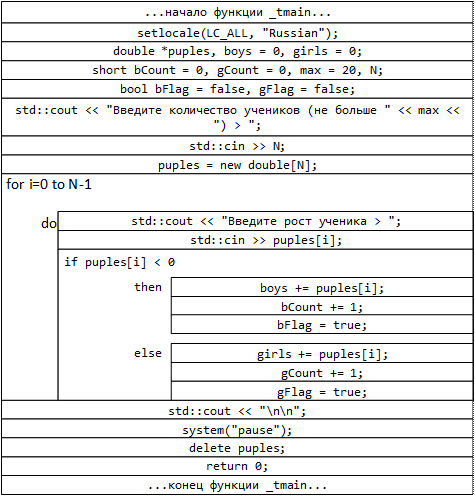 ...начало функции _tmain...

setlocale(LC_ALL, "Russian");

double *puples, boys = 0, girls = 0;

short bCount = 0, gCount = 0, max = 20, N;

bool bFlag = false, gFlag = false;

std::cout << "Введите количество учеников (не больше " << max << ") > ";

std::cin >> N;

puples = new double[N];

for i=0 to N-1

do

std::cout << "Введите рост ученика > ";

std::cin >> puples[i];

if puples[i] < 0

then

boys += puples[i];

bCount += 1;

bFlag = true;

else

girls += puples[i];

gCount += 1;

gFlag = true;

std::cout << "\n\n";

system("pause");

delete puples;

return 0;

...конец функции _tmain...